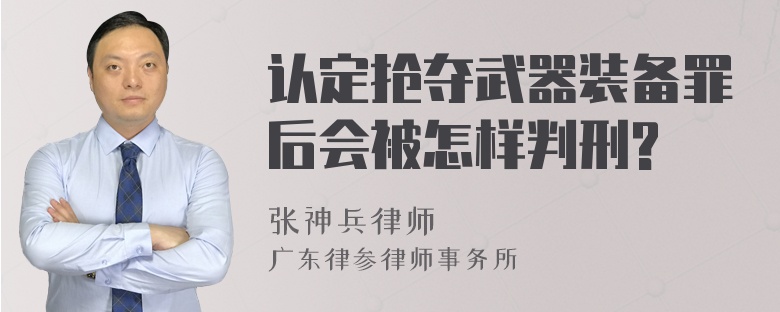 认定抢夺武器装备罪后会被怎样判刑?

张神兵律师
广东律参律师事务所